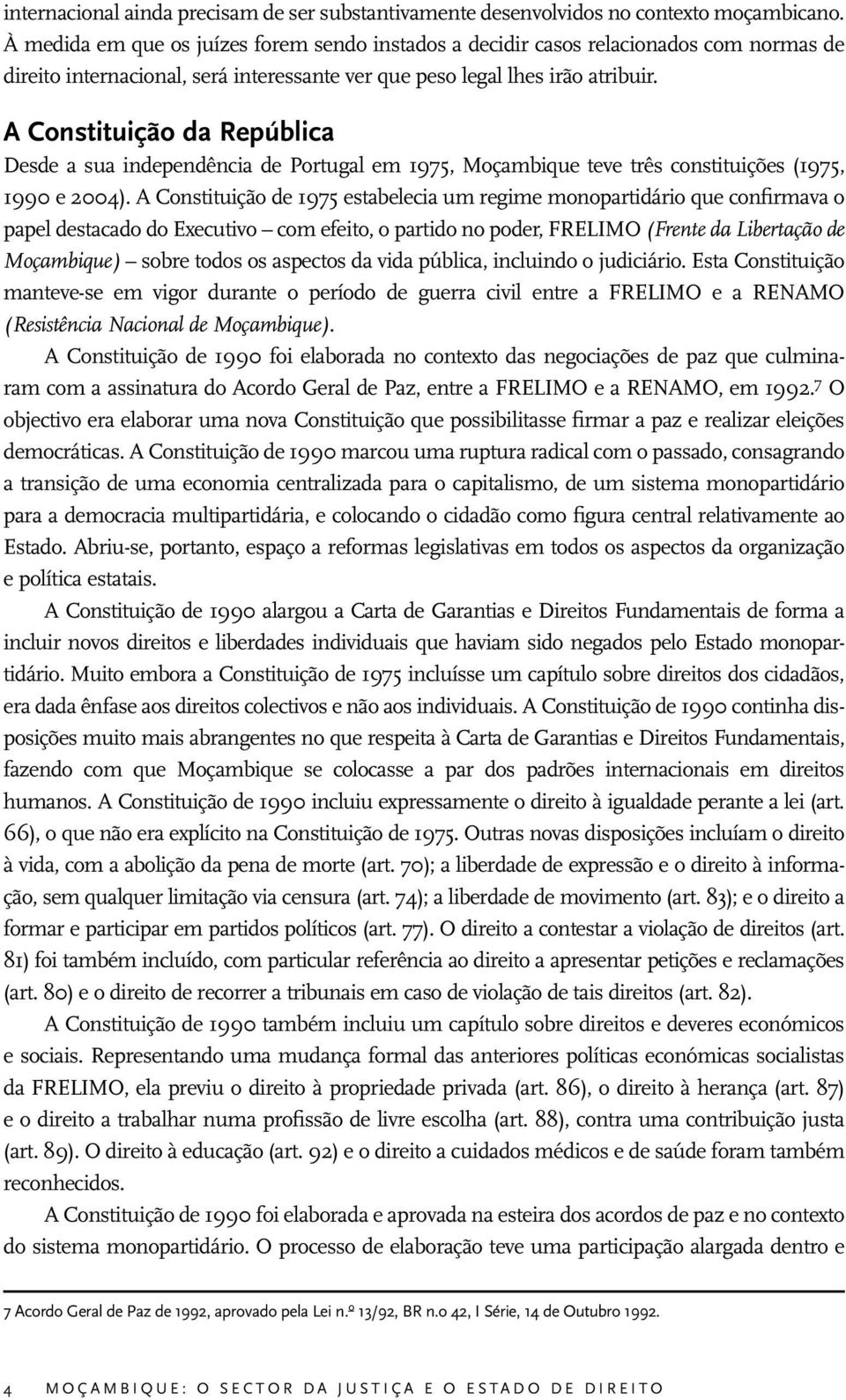 internacional ainda precisam de ser substantivamente desenvolvidos no contexto moçambicano. À medida em que os juízes forem sendo instados a decidir casos relacionados com normas de direito internacional, será interessante ver que peso legal lhes irão atribuir.

A Constituição da República

Desde a sua independência de Portugal em 1975, Moçambique teve três constituições (1975, 1990 e 2004). A Constituição de 1975 estabelecia um regime monopartidário que confirmava o papel destacado do Executivo – com efeito, o partido no poder, FRELIMO (Frente da Libertação de Moçambique) – sobre todos os aspectos da vida pública, incluindo o judiciário. Esta Constituição manteve-se em vigor durante o período de guerra civil entre a FRELIMO e a RENAMO (Resistência Nacional de Moçambique).

A Constituição de 1990 foi elaborada no contexto das negociações de paz que culminaram com a assinatura do Acordo Geral de Paz, entre a FRELIMO e a RENAMO, em 1992.$^7$ O objectivo era elaborar uma nova Constituição que possibilitasse firmar a paz e realizar eleições democráticas. A Constituição de 1990 marcou uma ruptura radical com o passado, consagrando a transição de uma economia centralizada para o capitalismo, de um sistema monopartidário para a democracia multipartidária, e colocando o cidadão como figura central relativamente ao Estado. Abriu-se, portanto, espaço a reformas legislativas em todos os aspectos da organização e política estatais.

A Constituição de 1990 alargou a Carta de Garantias e Direitos Fundamentais de forma a incluir novos direitos e liberdades individuais que haviam sido negados pelo Estado monopartidário. Muito embora a Constituição de 1975 incluísse um capítulo sobre direitos dos cidadãos, era dada ênfase aos direitos colectivos e não aos individuais. A Constituição de 1990 continha disposições muito mais abrangentes no que respeita à Carta de Garantias e Direitos Fundamentais, fazendo com que Moçambique se colocasse a par dos padrões internacionais em direitos humanos. A Constituição de 1990 incluiu expressamente o direito à igualdade perante a lei (art. 66), o que não era explícito na Constituição de 1975. Outras novas disposições incluíam o direito à vida, com a abolição da pena de morte (art. 70); a liberdade de expressão e o direito à informação, sem qualquer limitação via censura (art. 74); a liberdade de movimento (art. 83); e o direito a formar e participar em partidos políticos (art. 77). O direito a contestar a violação de direitos (art. 81) foi também incluído, com particular referência ao direito a apresentar petições e reclamações (art. 80) e o direito de recorrer a tribunais em caso de violação de tais direitos (art. 82).

A Constituição de 1990 também incluiu um capítulo sobre direitos e deveres económicos e sociais. Representando uma mudança formal das anteriores políticas económicas socialistas da FRELIMO, ela previu o direito à propriedade privada (art. 86), o direito à herança (art. 87) e o direito a trabalhar numa profissão de livre escolha (art. 88), contra uma contribuição justa (art. 89). O direito à educação (art. 92) e o direito a cuidados médicos e de saúde foram também reconhecidos.

A Constituição de 1990 foi elaborada e aprovada na esteira dos acordos de paz e no contexto do sistema monopartidário. O processo de elaboração teve uma participação alargada dentro e

7 Acordo Geral de Paz de 1992, aprovado pela Lei n.º 13/92, BR n.o 42, I Série, 14 de Outubro 1992.

4 MOÇAMBIQUE: O SECTOR DA JUSTIÇA E O ESTADO DE DIREITO